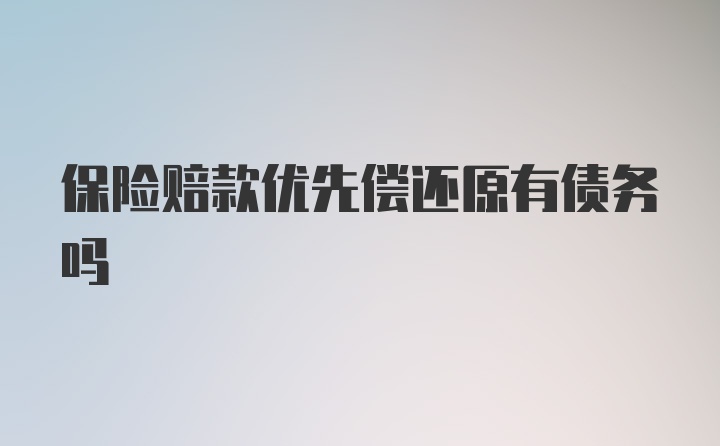 保险赔款优先偿还原有债务吗